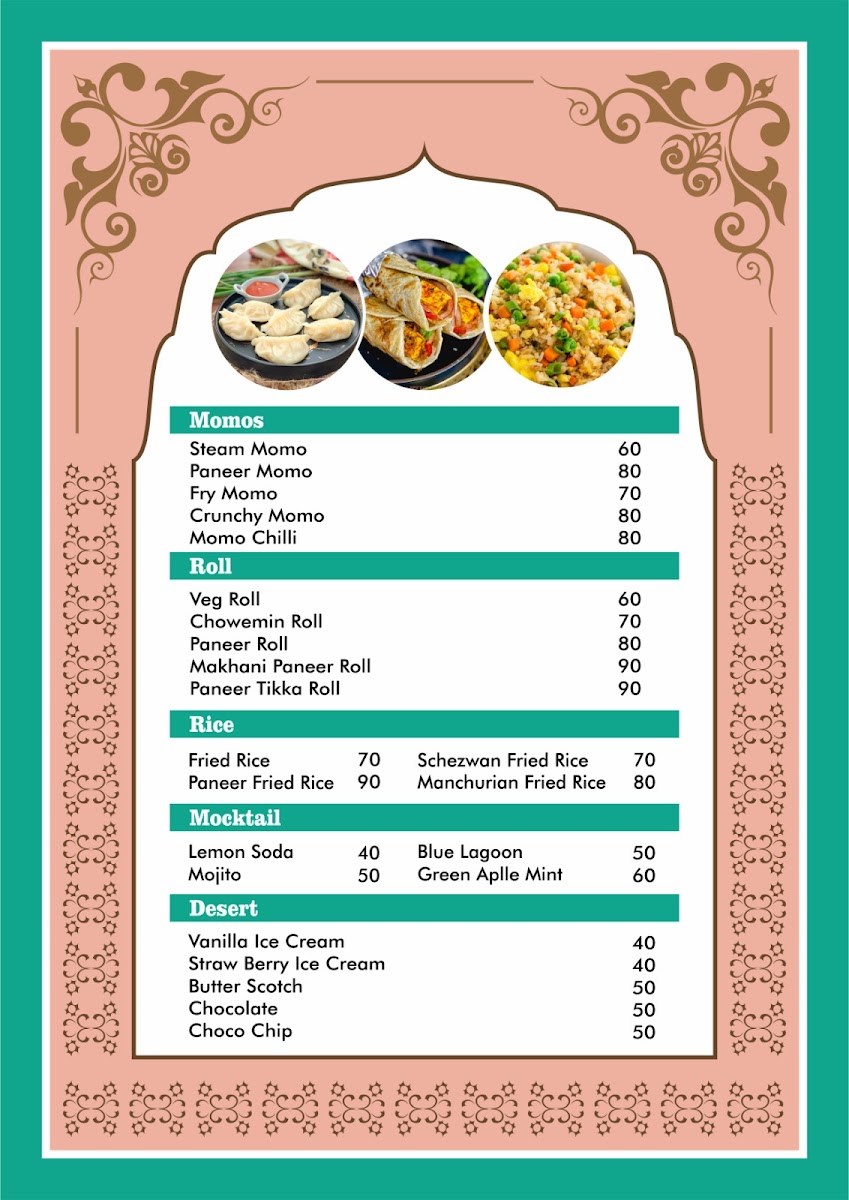 Momos

Steam Momo 60
Paneer Momo 80
Fry Momo 70
Crunchy Momo 80
Momo Chilli 80

Roll

Veg Roll 60
Chowemin Roll 70
Paneer Roll 80
Makhani Paneer Roll 90
Paneer Tikka Roll 90

Rice

Fried Rice 70
Paneer Fried Rice 90

Schezwan Fried Rice 70
Manchurian Fried Rice 80

Mocktail

Lemon Soda 40
Mojito 50

Blue Lagoon 50
Green Aplle Mint 60

Desert

Vanilla Ice Cream 40
Straw Berry Ice Cream 40
Butter Scotch 50
Chocolate 50
Choco Chip 50